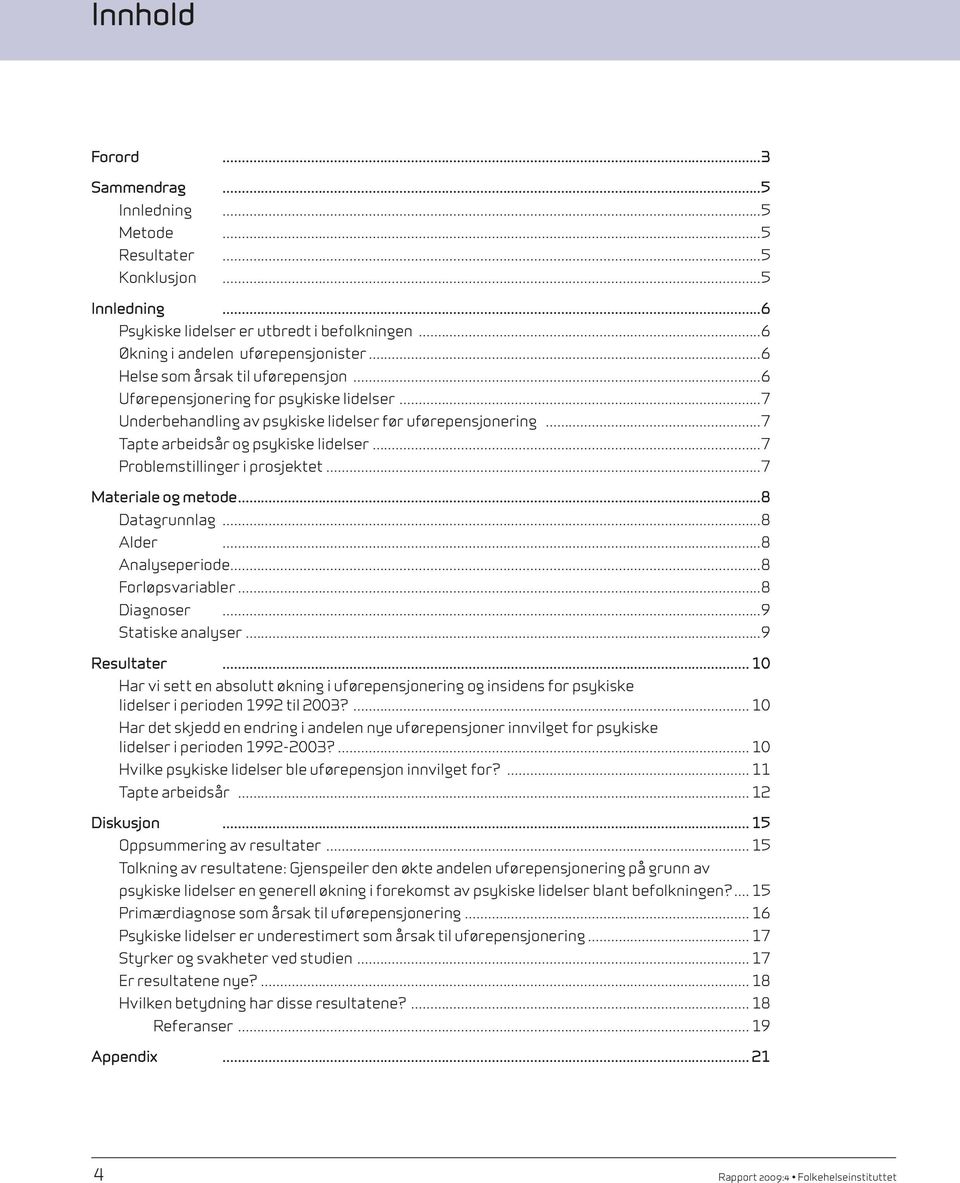 Innhold

Forord ...3

Sammendrag ...5
Innledning ...5
Metode ...5
Resultater ...5
Konklusjon ...5

Innledning ...6
Psykiske lidelser er utbredt i befolkningen ...6
Økning i andelen uførepensjonister ...6
Helse som årsak til uførepensjon ...6
Uførepensjonering for psykiske lidelser ...7
Underbehandling av psykiske lidelser før uførepensjonering ...7
Tapte arbeidsår og psykiske lidelser ...7
Problemstillinger i prosjektet ...7

Materiale og metode ...8
Datagrunnlag ...8
Alder ...8
Analyseperiode ...8
Forløpsvariabler ...8
Diagnoser ...9
Statiske analyser ...9

Resultater ... 10
Har vi sett en absolutt økning i uførepensjonering og insidens for psykiske lidelser i perioden 1992 til 2003? ... 10
Har det skjedd en endring i andelen nye uførepensjoner innvilget for psykiske lidelser i perioden 1992-2003? ... 10
Hvilke psykiske lidelser ble uførepensjon innvilget for? ... 11
Tapte arbeidsår ... 12

Diskusjon ... 15
Oppsummering av resultater ... 15
Tolkning av resultatene: Gjenspeiler den økte andelen uførepensjonering på grunn av psykiske lidelser en generell økning i forekomst av psykiske lidelser blant befolkningen? ... 15
Primærdiagnose som årsak til uførepensjonering ... 16
Psykiske lidelser er underestimert som årsak til uførepensjonering ... 17
Styrker og svakheter ved studien ... 17
Er resultatene nye? ... 18
Hvilken betydning har disse resultatene? ... 18
Referanser ... 19

Appendix ... 21

4

Rapport 2009:4 • Folkehelseinstituttet